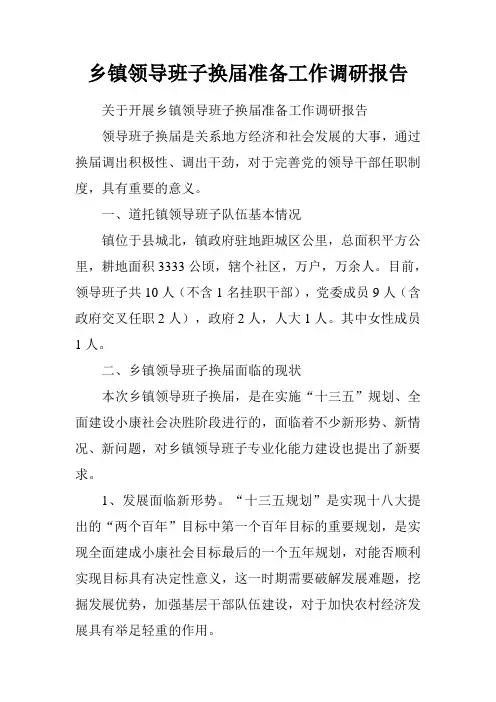 乡镇领导班子换届准备工作调研报告

关于开展乡镇领导班子换届准备工作调研报告

领导班子换届是关系地方经济和社会发展的大事，通过换届调出积极性、调出干劲，对于完善党的领导干部任职制度，具有重要的意义。

一、道托镇领导班子队伍基本情况

镇位于县城北，镇政府驻地距城区公里，总面积平方公里，耕地面积3333公顷，辖个社区，万户，万余人。目前，领导班子共10人（不含1名挂职干部），党委成员9人（含政府交叉任职2人），政府2人，人大1人。其中女性成员1人。

二、乡镇领导班子换届面临的现状

本次乡镇领导班子换届，是在实施“十三五”规划、全面建设小康社会决胜阶段进行的，面临着不少新形势、新情况、新问题，对乡镇领导班子专业化能力建设也提出了新要求。

1、发展面临新形势。“十三五规划”是实现十八大提出的“两个百年”目标中第一个百年目标的重要规划，是实现全面建成小康社会目标最后的一个五年规划，对能否顺利实现目标具有决定性意义，这一时期需要破解发展难题，挖掘发展优势，加强基层干部队伍建设，对于加快农村经济发展具有举足轻重的作用。